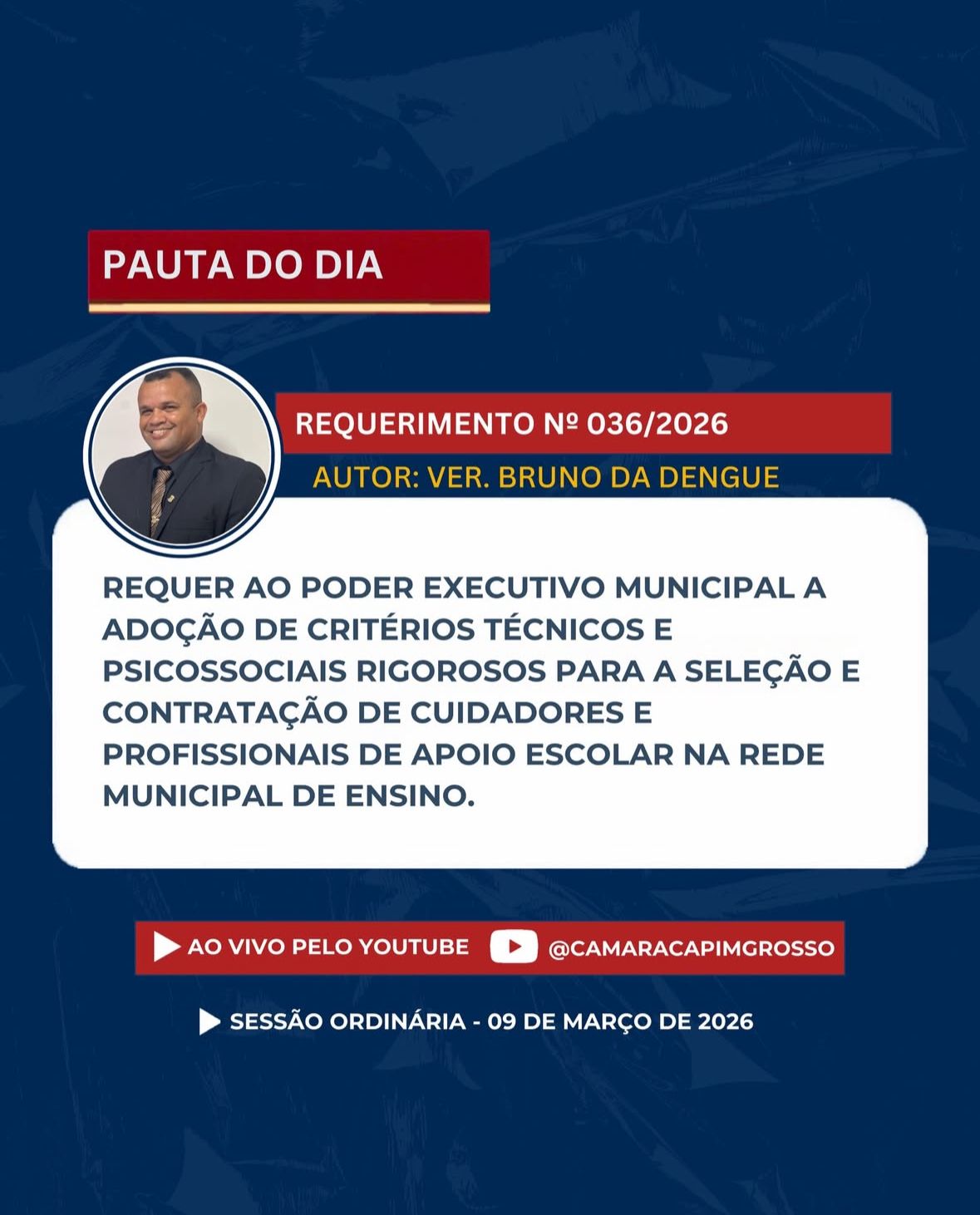 PAUTA DO DIA

REQUERIMENTO Nº 036/2026

AUTOR: VER. BRUNO DA DENGUE

REQUER AO PODER EXECUTIVO MUNICIPAL A ADOÇÃO DE CRITÉRIOS TÉCNICOS E PSICOSSOCIAIS RIGOROSOS PARA A SELEÇÃO E CONTRATAÇÃO DE CUIDADORES E PROFISSIONAIS DE APOIO ESCOLAR NA REDE MUNICIPAL DE ENSINO.

AO VIVO PELO YOUTUBE @CAMARACAPIMGROSSO

SESSÃO ORDINÁRIA - 09 DE MARÇO DE 2026